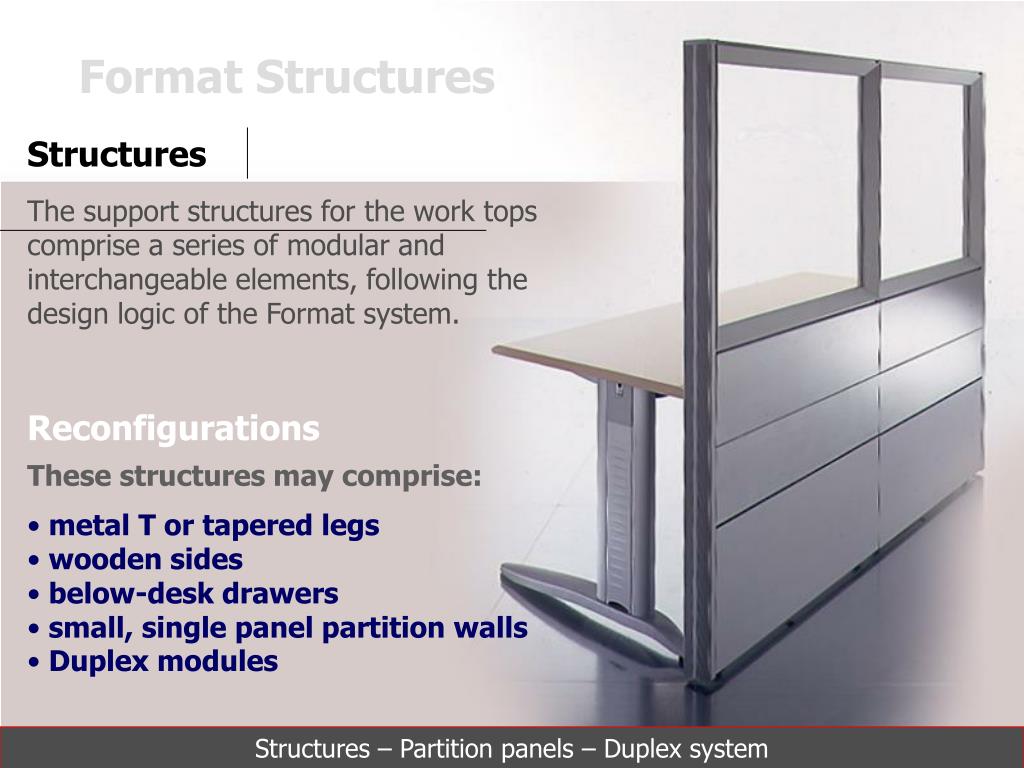 Format Structures

Structures

The support structures for the work tops comprise a series of modular and interchangeable elements, following the design logic of the Format system.

Reconfigurations

These structures may comprise:

• metal T or tapered legs
• wooden sides
• below-desk drawers
• small, single panel partition walls
• Duplex modules

Structures – Partition panels – Duplex system